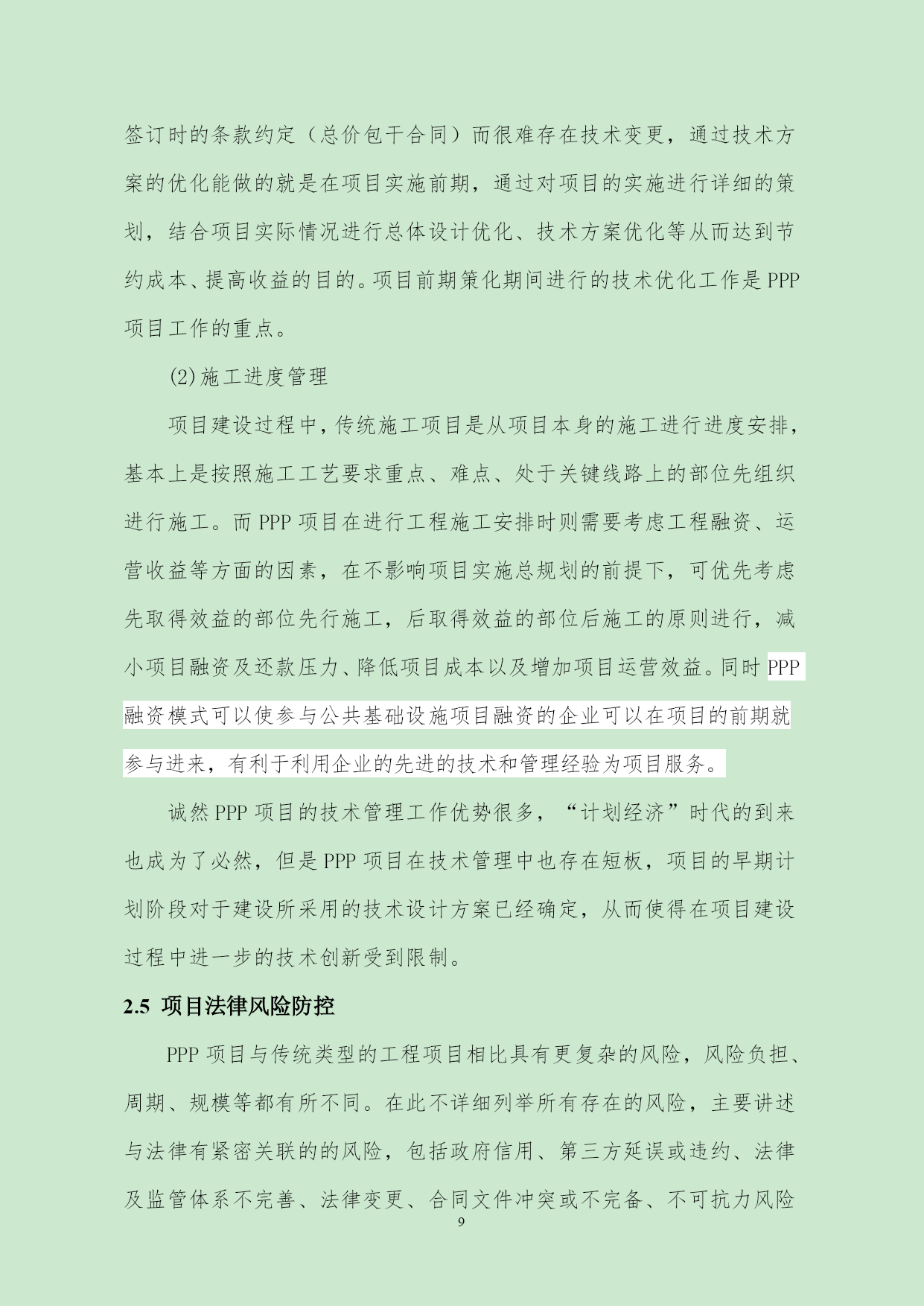 签订时的条款约定（总价包干合同）而很难存在技术变更，通过技术方案的优化能做的就是在项目实施前期，通过对项目的实施进行详细的策划，结合项目实际情况进行总体设计优化、技术方案优化等从而达到节约成本、提高收益的目的。项目前期策化期间进行的技术优化工作是PPP项目工作的重点。

(2)施工进度管理

项目建设过程中，传统施工项目是从项目本身的施工进行进度安排，基本上是按照施工工艺要求重点、难点、处于关键线路上的部位先组织进行施工。而PPP项目在进行工程施工安排时则需要考虑工程融资、运营收益等方面的因素，在不影响项目实施总规划的前提下，可优先考虑先取得效益的部位先行施工，后取得效益的部位后施工的原则进行，减小项目融资及还款压力、降低项目成本以及增加项目运营效益。同时PPP融资模式可以使参与公共基础设施项目融资的企业可以在项目的前期就参与进来，有利于利用企业的先进的技术和管理经验为项目服务。

诚然PPP项目的技术管理工作优势很多，“计划经济”时代的到来也成为了必然，但是PPP项目在技术管理中也存在短板，项目的早期计划阶段对于建设所采用的技术设计方案已经确定，从而使得在项目建设过程中进一步的技术创新受到限制。

2.5 项目法律风险防控

PPP项目与传统类型的工程项目相比具有更复杂的风险，风险负担、周期、规模等都有所不同。在此不详细列举所有存在的风险，主要讲述与法律有紧密关联的的风险，包括政府信用、第三方延误或违约、法律及监管体系不完善、法律变更、合同文件冲突或不完备、不可抗力风险

9